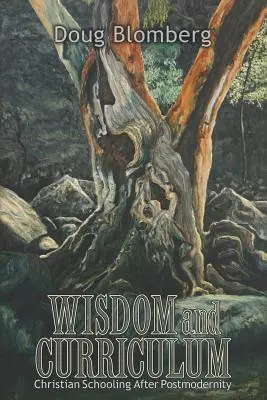 Doug Blomberg

WISDOM and CURRICULUM

Christian Schooling After Postmodernity